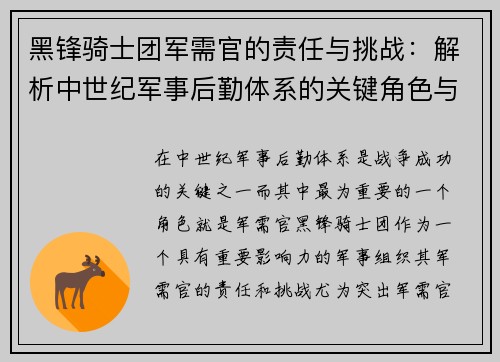 黑锋骑士团军需官的责任与挑战：解析中世纪军事后勤体系的关键角色与

在中世纪军事后勤体系是战争成功的关键之一而其中最为重要的一个角色就是军需官黑锋骑士团作为一个具有重要影响力的军事组织其军需官的责任和挑战尤为突出军需官